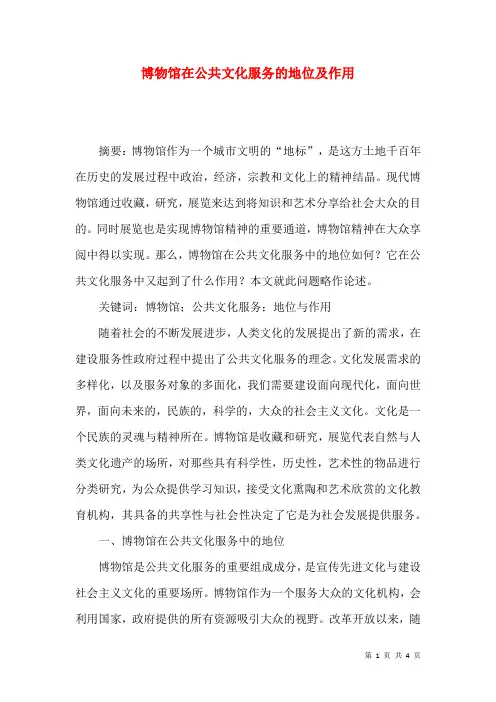 博物馆在公共文化服务的地位及作用

摘要：博物馆作为一个城市文明的“地标”，是这方土地千百年在历史的发展过程中政治，经济，宗教和文化上的精神结晶。现代博物馆通过收藏，研究，展览来达到将知识和艺术分享给社会大众的目的。同时展览也是实现博物馆精神的重要通道，博物馆精神在大众享阅中得以实现。那么，博物馆在公共文化服务中的地位如何？它在公共文化服务中又起到了什么作用？本文就此问题略作论述。

关键词：博物馆；公共文化服务；地位与作用

随着社会的不断发展进步，人类文化的发展提出了新的需求，在建设服务性政府过程中提出了公共文化服务的理念。文化发展需求的多样化，以及服务对象的多面化，我们需要建设面向现代化，面向世界，面向未来的，民族的，科学的，大众的社会主义文化。文化是一个民族的灵魂与精神所在。博物馆是收藏和研究，展览代表自然与人类文化遗产的场所，对那些具有科学性，历史性，艺术性的物品进行分类研究，为公众提供学习知识，接受文化熏陶和艺术欣赏的文化教育机构，其具备的共享性与社会性决定了它是为社会发展提供服务。

一、博物馆在公共文化服务中的地位

博物馆是公共文化服务的重要组成成分，是宣传先进文化与建设社会主义文化的重要场所。博物馆作为一个服务大众的文化机构，会利用国家，政府提供的所有资源吸引大众的视野。改革开放以来，随

第 1 页 共 4 页